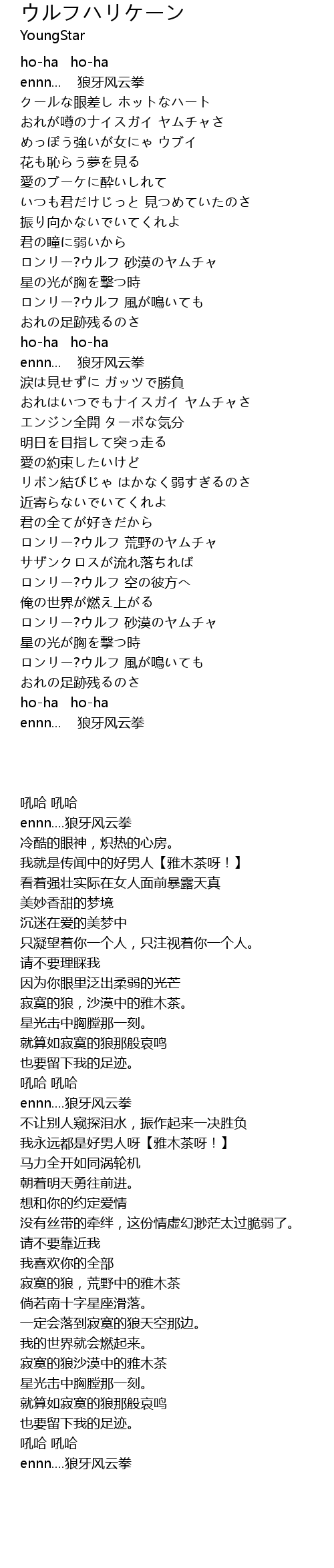 ウルフハリケーン
YoungStar

ho-ha　ho-ha
ennn...　狼牙风云拳
クールな眼差し ホットなハート
おれが噂のナイスガイ ヤムチャさ
めっぽう強いが女にゃ ウブイ
花も恥らう夢を見る
愛のブーケに酔いしれて
いつも君だけじっと 見つめていたのさ
振り向かないでいてくれよ
君の瞳に弱いから
ロンリー?ウルフ 砂漠のヤムチャ
星の光が胸を撃つ時
ロンリー?ウルフ 風が鳴いても
おれの足跡残るのさ
ho-ha　ho-ha
ennn...　狼牙风云拳
涙は見せずに ガッツで勝負
おれはいつでもナイスガイ ヤムチャさ
エンジン全開 ターボな気分
明日を目指して突っ走る
愛の約束したいけど
リボン結びじゃ はかなく弱すぎるのさ
近寄らないでいてくれよ
君の全てが好きだから
ロンリー?ウルフ 荒野のヤムチャ
サザンクロスが流れ落ちれば
ロンリー?ウルフ 空の彼方へ
俺の世界が燃え上がる
ロンリー?ウルフ 砂漠のヤムチャ
星の光が胸を撃つ時
ロンリー?ウルフ 風が鳴いても
おれの足跡残るのさ
ho-ha　ho-ha
ennn...　狼牙风云拳

吼哈 吼哈
ennn....狼牙风云拳
冷酷的眼神，炽热的心房。
我就是传闻中的好男人【雅木茶呀！】
看着强壮实际在女人面前暴露天真
美妙香甜的梦境
沉迷在爱的美梦中
只凝望着你一个人，只注视着你一个人。
请不要理睬我
因为你眼里泛出柔弱的光芒
寂寞的狼，沙漠中的雅木茶。
星光击中胸膛那一刻。
就算如寂寞的狼那般哀鸣
也要留下我的足迹。
吼哈 吼哈
ennn....狼牙风云拳
不让别人窥探泪水，振作起来一决胜负
我永远都是好男人呀【雅木茶呀！】
马力全开如同涡轮机
朝着明天勇往前进。
想和你的约定爱情
没有丝带的牵绊，这份情虚幻渺茫太过脆弱了。
请不要靠近我
我喜欢你的全部
寂寞的狼，荒野中的雅木茶
倘若南十字星座滑落。
一定会落到寂寞的狼天空那边。
我的世界就会燃起来。
寂寞的狼沙漠中的雅木茶
星光击中胸膛那一刻。
就算如寂寞的狼那般哀鸣
也要留下我的足迹。
吼哈 吼哈
ennn....狼牙风云拳